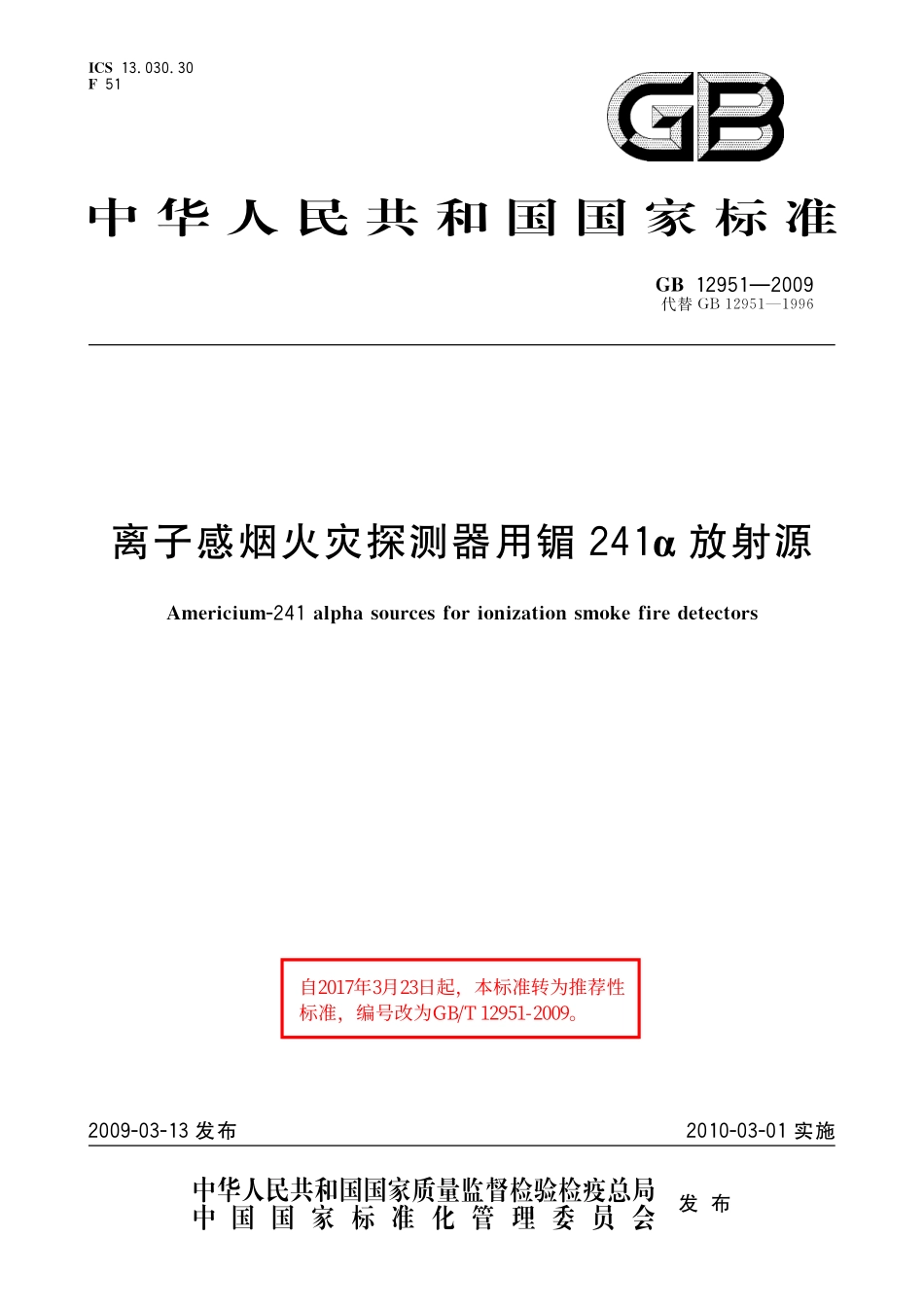 ICS 13.030.30
F 51

GB

中华人民共和国国家标准

GB 12951—2009
代替 GB 12951—1996

离子感烟火灾探测器用镅 241α 放射源

Americium-241 alpha sources for ionization smoke fire detectors

自2017年3月23日起，本标准转为推荐性标准，编号改为GB/T 12951-2009。

2009-03-13 发布　　2010-03-01 实施

中华人民共和国国家质量监督检验检疫总局
中国国家标准化管理委员会
发布